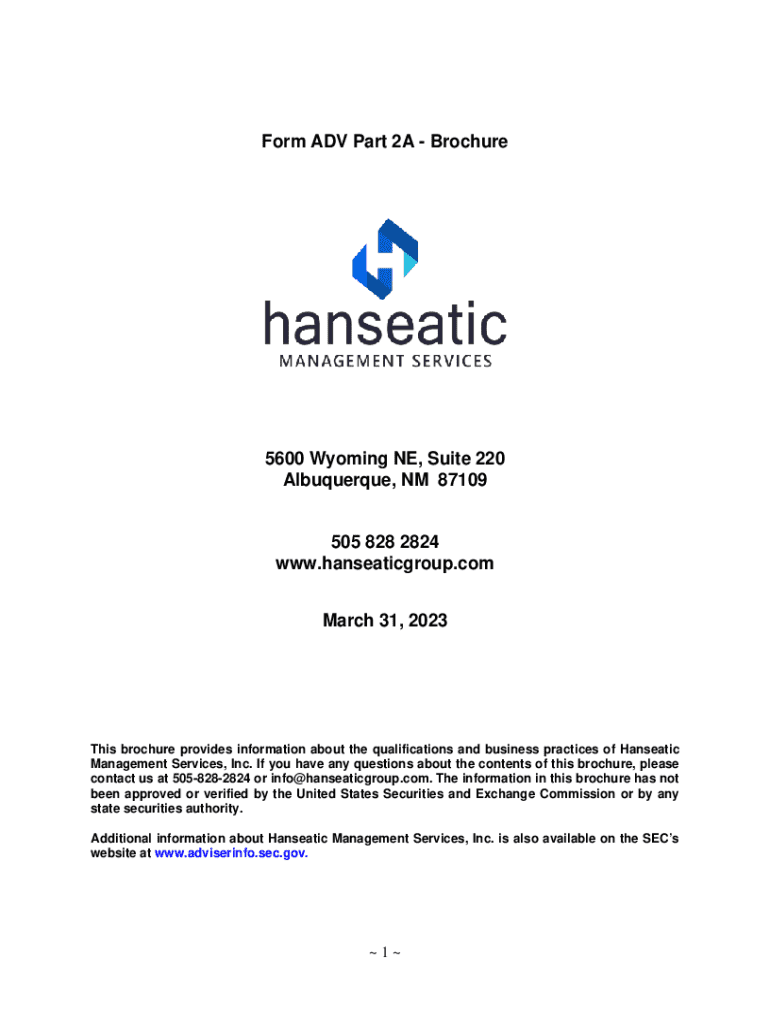 Form ADV Part 2A - Brochure

hanseatic
MANAGEMENT SERVICES

5600 Wyoming NE, Suite 220
Albuquerque, NM 87109

505 828 2824
www.hanseaticgroup.com

March 31, 2023

This brochure provides information about the qualifications and business practices of Hanseatic Management Services, Inc. If you have any questions about the contents of this brochure, please contact us at 505-828-2824 or info@hanseaticgroup.com. The information in this brochure has not been approved or verified by the United States Securities and Exchange Commission or by any state securities authority.

Additional information about Hanseatic Management Services, Inc. is also available on the SEC's website at www.adviserinfo.sec.gov.

~ 1 ~